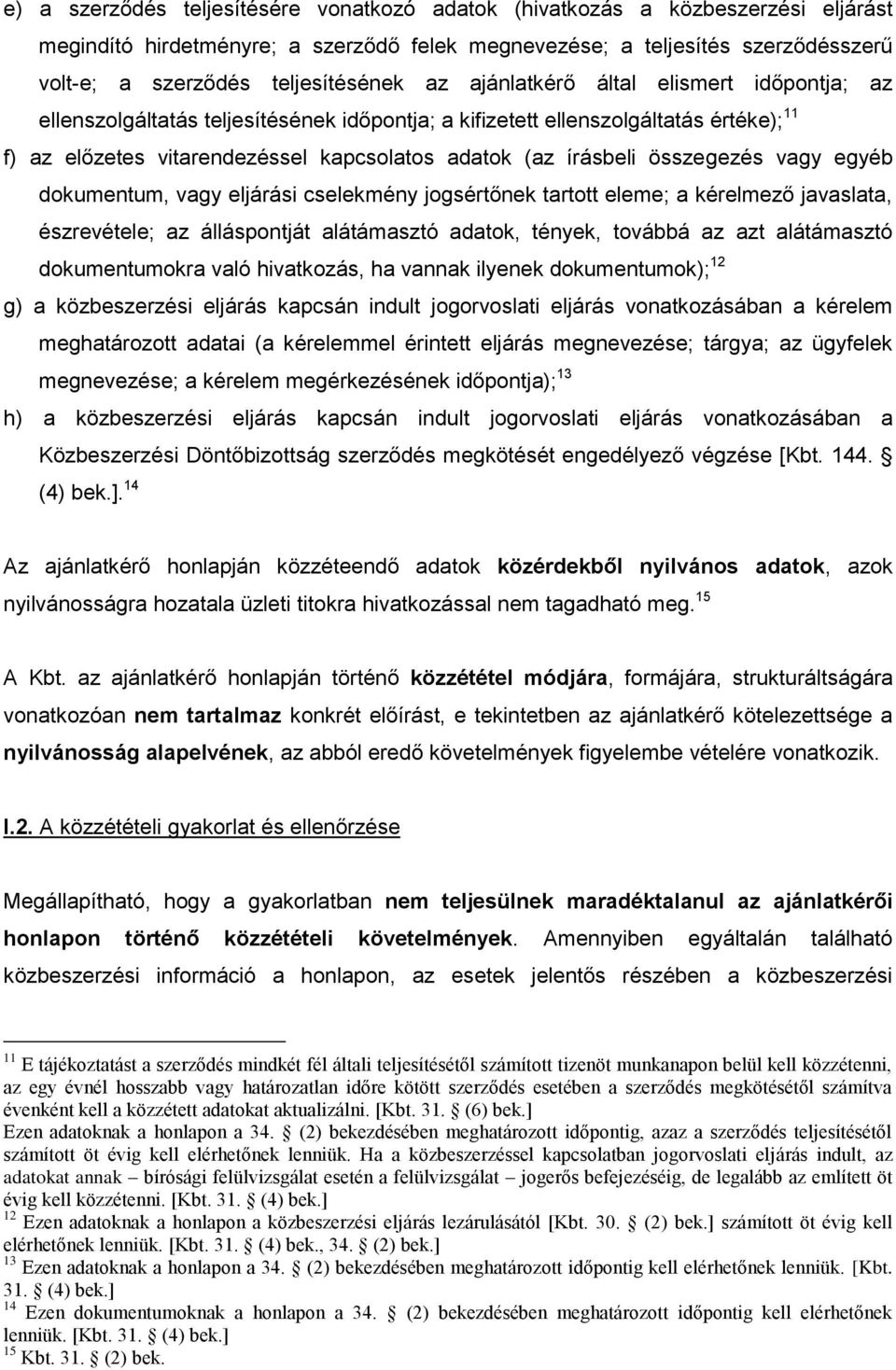 e) a szerződés teljesítésére vonatkozó adatok (hivatkozás a közbeszerzési eljárást megindító hirdetményre; a szerződő felek megnevezése; a teljesítés szerződésszerű volt-e; a szerződés teljesítésének az ajánlatkérő által elismert időpontja; az ellenszolgáltatás teljesítésének időpontja; a kifizetett ellenszolgáltatás értéke);$^{11}$

f) az előzetes vitarendezéssel kapcsolatos adatok (az írásbeli összegezés vagy egyéb dokumentum, vagy eljárási cselekmény jogsértőnek tartott eleme; a kérelmező javaslata, észrevétele; az álláspontját alátámasztó adatok, tények, továbbá az azt alátámasztó dokumentumokra való hivatkozás, ha vannak ilyenek dokumentumok);$^{12}$

g) a közbeszerzési eljárás kapcsán indult jogorvoslati eljárás vonatkozásában a kérelem meghatározott adatai (a kérelemmel érintett eljárás megnevezése; tárgya; az ügyfelek megnevezése; a kérelem megérkezésének időpontja);$^{13}$

h) a közbeszerzési eljárás kapcsán indult jogorvoslati eljárás vonatkozásában a Közbeszerzési Döntőbizottság szerződés megkötését engedélyező végzése [Kbt. 144. (4) bek.].$^{14}$

Az ajánlatkérő honlapján közzéteendő adatok közérdekből nyilvános adatok, azok nyilvánosságra hozatala üzleti titokra hivatkozással nem tagadható meg.$^{15}$

A Kbt. az ajánlatkérő honlapján történő közzététel módjára, formájára, strukturáltságára vonatkozóan nem tartalmaz konkrét előírást, e tekintetben az ajánlatkérő kötelezettsége a nyilvánosság alapelvének, az abból eredő követelmények figyelembe vételére vonatkozik.

I.2. A közzétételi gyakorlat és ellenőrzése

Megállapítható, hogy a gyakorlatban nem teljesülnek maradéktalanul az ajánlatkérői honlapon történő közzétételi követelmények. Amennyiben egyáltalán található közbeszerzési információ a honlapon, az esetek jelentős részében a közbeszerzési

$^{11}$ E tájékoztatást a szerződés mindkét fél általi teljesítésétől számított tizenöt munkanapon belül kell közzétenni, az egy évnél hosszabb vagy határozatlan időre kötött szerződés esetében a szerződés megkötésétől számítva évenként kell a közzétett adatokat aktualizálni. [Kbt. 31. (6) bek.]
Ezen adatoknak a honlapon a 34. (2) bekezdésében meghatározott időpontig, azaz a szerződés teljesítésétől számított öt évig kell elérhetőnek lenniük. Ha a közbeszerzéssel kapcsolatban jogorvoslati eljárás indult, az adatokat annak – bírósági felülvizsgálat esetén a felülvizsgálat – jogerős befejezéséig, de legalább az említett öt évig kell közzétenni. [Kbt. 31. (4) bek.]
$^{12}$ Ezen adatoknak a honlapon a közbeszerzési eljárás lezárulásától [Kbt. 30. (2) bek.] számított öt évig kell elérhetőnek lenniük. [Kbt. 31. (4) bek., 34. (2) bek.]
$^{13}$ Ezen adatoknak a honlapon a 34. (2) bekezdésében meghatározott időpontig kell elérhetőnek lenniük. [Kbt. 31. (4) bek.]
$^{14}$ Ezen dokumentumoknak a honlapon a 34. (2) bekezdésében meghatározott időpontig kell elérhetőnek lenniük. [Kbt. 31. (4) bek.]
$^{15}$ Kbt. 31. (2) bek.